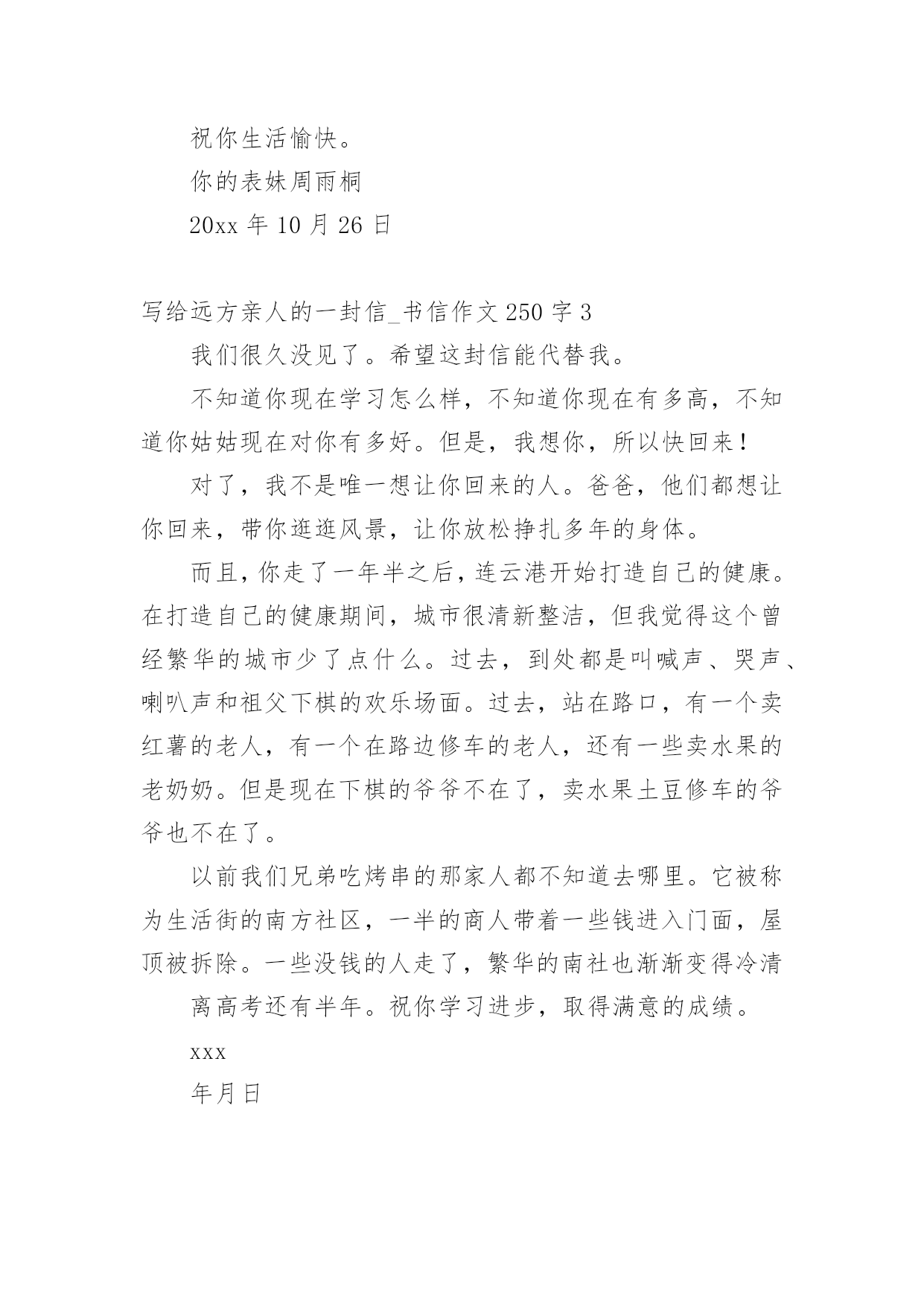 祝你生活愉快。

你的表妹周雨桐

20xx 年 10 月 26 日

写给远方亲人的一封信_书信作文 250 字 3

我们很久没见了。希望这封信能代替我。

不知道你现在学习怎么样，不知道你现在有多高，不知道你姑姑现在对你有多好。但是，我想你，所以快回来！

对了，我不是唯一想让你回来的人。爸爸，他们都想让你回来，带你逛逛风景，让你放松挣扎多年的身体。

而且，你走了一年半之后，连云港开始打造自己的健康。在打造自己的健康期间，城市很清新整洁，但我觉得这个曾经繁华的城市少了点什么。过去，到处都是叫喊声、哭声、喇叭声和祖父下棋的欢乐场面。过去，站在路口，有一个卖红薯的老人，有一个在路边修车的老人，还有一些卖水果的老奶奶。但是现在下棋的爷爷不在了，卖水果土豆修车的爷爷也不在了。

以前我们兄弟吃烤串的那家人都不知道去哪里。它被称为生活街的南方社区，一半的商人带着一些钱进入门面，屋顶被拆除。一些没钱的人走了，繁华的南社也渐渐变得冷清

离高考还有半年。祝你学习进步，取得满意的成绩。

xxx

年月日